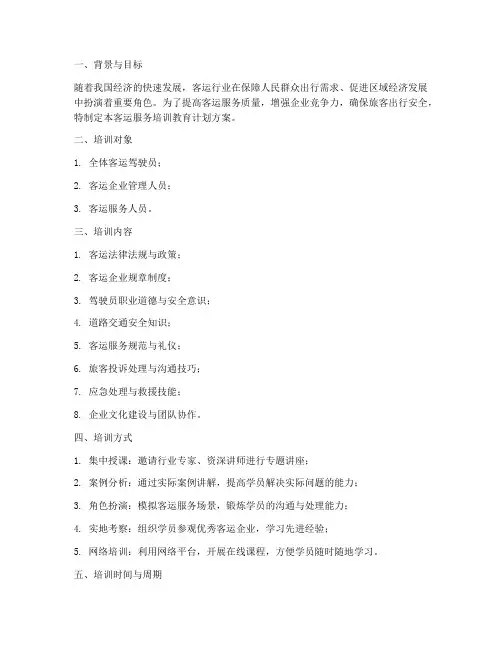 一、背景与目标

随着我国经济的快速发展，客运行业在保障人民群众出行需求、促进区域经济发展中扮演着重要角色。为了提高客运服务质量，增强企业竞争力，确保旅客出行安全，特制定本客运服务培训教育计划方案。

二、培训对象

1. 全体客运驾驶员；

2. 客运企业管理人员；

3. 客运服务人员。

三、培训内容

1. 客运法律法规与政策；

2. 客运企业规章制度；

3. 驾驶员职业道德与安全意识；

4. 道路交通安全知识；

5. 客运服务规范与礼仪；

6. 旅客投诉处理与沟通技巧；

7. 应急处理与救援技能；

8. 企业文化建设与团队协作。

四、培训方式

1. 集中授课：邀请行业专家、资深讲师进行专题讲座；

2. 案例分析：通过实际案例讲解，提高学员解决实际问题的能力；

3. 角色扮演：模拟客运服务场景，锻炼学员的沟通与处理能力；

4. 实地考察：组织学员参观优秀客运企业，学习先进经验；

5. 网络培训：利用网络平台，开展在线课程，方便学员随时随地学习。

五、培训时间与周期